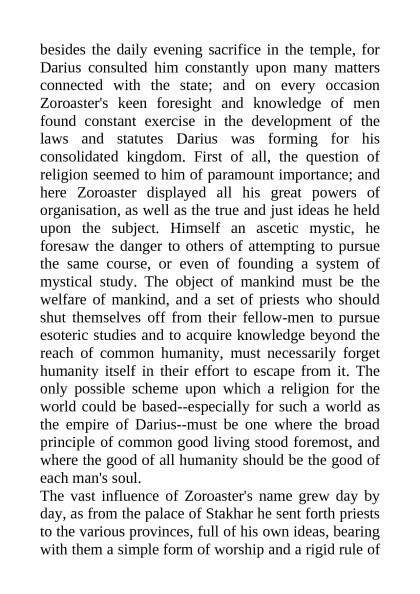 besides the daily evening sacrifice in the temple, for Darius consulted him constantly upon many matters connected with the state; and on every occasion Zoroaster's keen foresight and knowledge of men found constant exercise in the development of the laws and statutes Darius was forming for his consolidated kingdom. First of all, the question of religion seemed to him of paramount importance; and here Zoroaster displayed all his great powers of organisation, as well as the true and just ideas he held upon the subject. Himself an ascetic mystic, he foresaw the danger to others of attempting to pursue the same course, or even of founding a system of mystical study. The object of mankind must be the welfare of mankind, and a set of priests who should shut themselves off from their fellow-men to pursue esoteric studies and to acquire knowledge beyond the reach of common humanity, must necessarily forget humanity itself in their effort to escape from it. The only possible scheme upon which a religion for the world could be based--especially for such a world as the empire of Darius--must be one where the broad principle of common good living stood foremost, and where the good of all humanity should be the good of each man's soul.
The vast influence of Zoroaster's name grew day by day, as from the palace of Stakhar he sent forth priests to the various provinces, full of his own ideas, bearing with them a simple form of worship and a rigid rule of